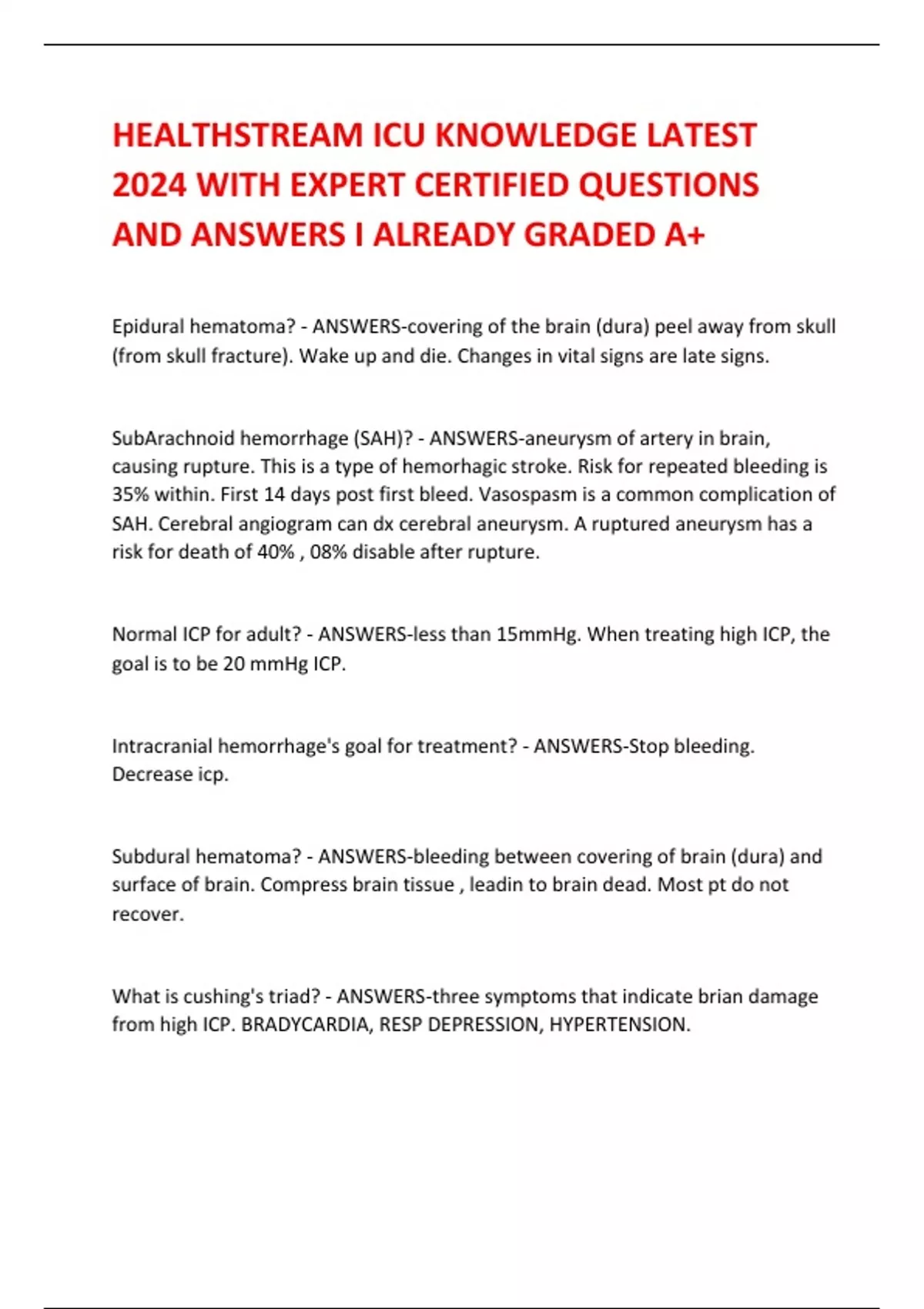 HEALTHSTREAM ICU KNOWLEDGE LATEST 2024 WITH EXPERT CERTIFIED QUESTIONS AND ANSWERS I ALREADY GRADED A+

Epidural hematoma? - ANSWERS-covering of the brain (dura) peel away from skull (from skull fracture). Wake up and die. Changes in vital signs are late signs.

SubArachnoid hemorrhage (SAH)? - ANSWERS-aneurysm of artery in brain, causing rupture. This is a type of hemorhagic stroke. Risk for repeated bleeding is 35% within. First 14 days post first bleed. Vasospasm is a common complication of SAH. Cerebral angiogram can dx cerebral aneurysm. A ruptured aneurysm has a risk for death of 40% , 08% disable after rupture.

Normal ICP for adult? - ANSWERS-less than 15mmHg. When treating high ICP, the goal is to be 20 mmHg ICP.

Intracranial hemorrhage's goal for treatment? - ANSWERS-Stop bleeding. Decrease icp.

Subdural hematoma? - ANSWERS-bleeding between covering of brain (dura) and surface of brain. Compress brain tissue , leadin to brain dead. Most pt do not recover.

What is cushing's triad? - ANSWERS-three symptoms that indicate brian damage from high ICP. BRADYCARDIA, RESP DEPRESSION, HYPERTENSION.